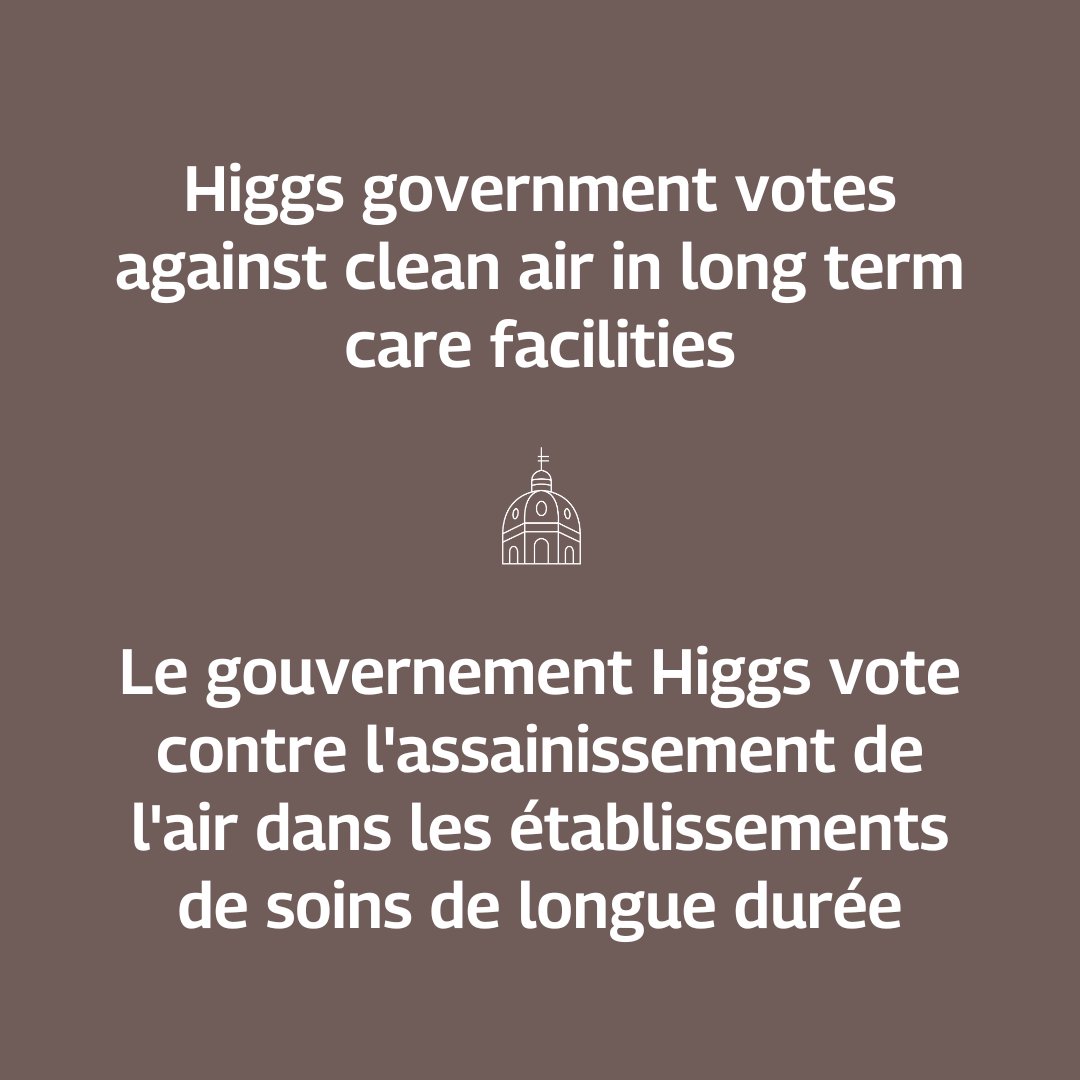 Higgs government votes against clean air in long term care facilities

Le gouvernement Higgs vote contre l'assainissement de l'air dans les établissements de soins de longue durée